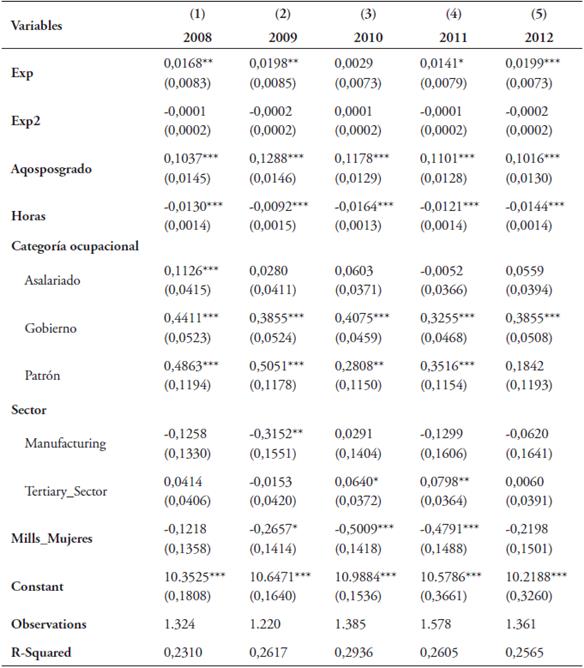 | Variables | (1) 2008 | (2) 2009 | (3) 2010 | (4) 2011 | (5) 2012 |
|---|---|---|---|---|---|
| Exp | 0,0168** (0,0083) | 0,0198** (0,0085) | 0,0029 (0,0073) | 0,0141* (0,0079) | 0,0199*** (0,0073) |
| Exp2 | -0,0001 (0,0002) | -0,0002 (0,0002) | 0,0001 (0,0002) | -0,0001 (0,0002) | -0,0002 (0,0002) |
| Aqosposgrado | 0,1037*** (0,0145) | 0,1288*** (0,0146) | 0,1178*** (0,0129) | 0,1101*** (0,0128) | 0,1016*** (0,0130) |
| Horas | -0,0130*** (0,0014) | -0,0092*** (0,0015) | -0,0164*** (0,0013) | -0,0121*** (0,0014) | -0,0144*** (0,0014) |
| Categoría ocupacional | | | | | |
| Asalariado | 0,1126*** (0,0415) | 0,0280 (0,0411) | 0,0603 (0,0371) | -0,0052 (0,0366) | 0,0559 (0,0394) |
| Gobierno | 0,4411*** (0,0523) | 0,3855*** (0,0524) | 0,4075*** (0,0459) | 0,3255*** (0,0468) | 0,3855*** (0,0508) |
| Patrón | 0,4863*** (0,1194) | 0,5051*** (0,1178) | 0,2808** (0,1150) | 0,3516*** (0,1154) | 0,1842 (0,1193) |
| Sector | | | | | |
| Manufacturing | -0,1258 (0,1330) | -0,3152** (0,1551) | 0,0291 (0,1404) | -0,1299 (0,1606) | -0,0620 (0,1641) |
| Tertiary_Sector | 0,0414 (0,0406) | -0,0153 (0,0420) | 0,0640* (0,0372) | 0,0798** (0,0364) | 0,0060 (0,0391) |
| Mills_Mujeres | -0,1218 (0,1358) | -0,2657* (0,1414) | -0,5009*** (0,1418) | -0,4791*** (0,1488) | -0,2198 (0,1501) |
| Constant | 10.3525*** (0,1808) | 10.6471*** (0,1640) | 10.9884*** (0,1536) | 10.5786*** (0,3661) | 10.2188*** (0,3260) |
| Observations | 1.324 | 1.220 | 1.385 | 1.578 | 1.361 |
| R-Squared | 0,2310 | 0,2617 | 0,2936 | 0,2605 | 0,2565 |